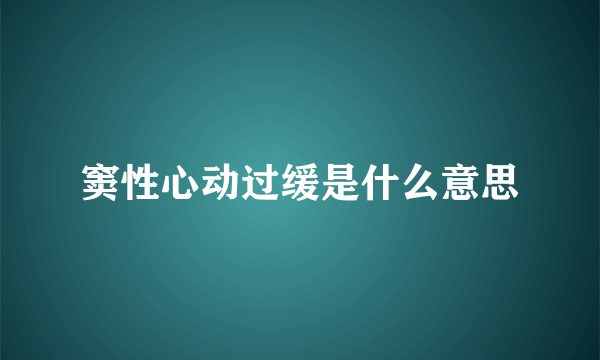 窦性心动过缓是什么意思